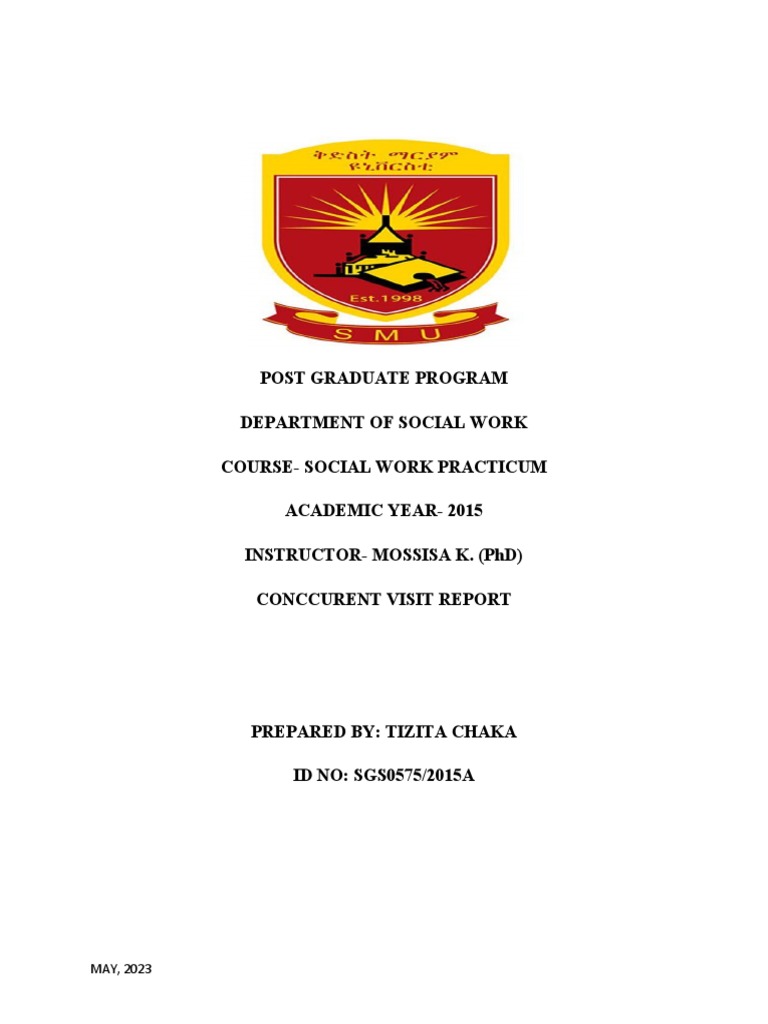 ቅድስት ማርያም ዩኒቨርስቲ

Est.1998

S M U

POST GRADUATE PROGRAM

DEPARTMENT OF SOCIAL WORK

COURSE- SOCIAL WORK PRACTICUM

ACADEMIC YEAR- 2015

INSTRUCTOR- MOSSISA K. (PhD)

CONCCURENT VISIT REPORT

PREPARED BY: TIZITA CHAKA

ID NO: SGS0575/2015A

MAY, 2023